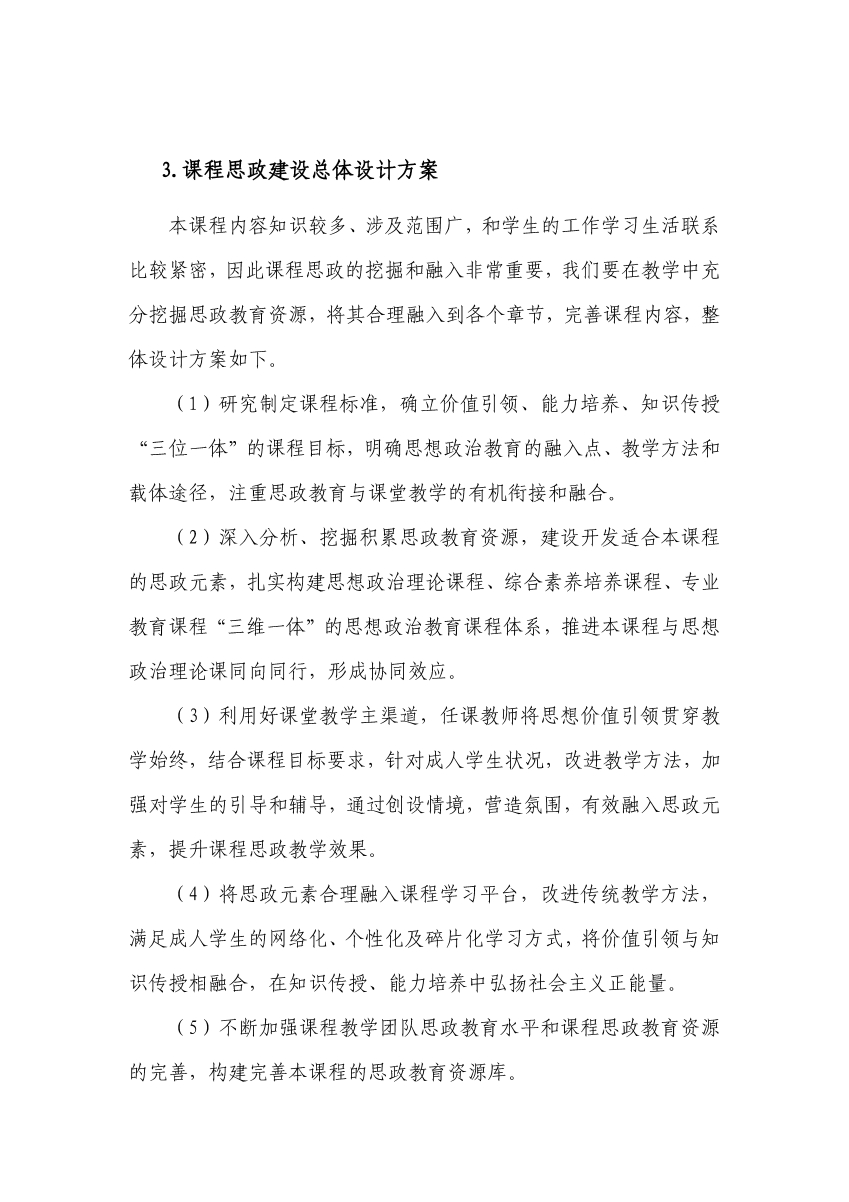 3.课程思政建设总体设计方案

本课程内容知识较多、涉及范围广，和学生的工作学习生活联系比较紧密，因此课程思政的挖掘和融入非常重要，我们要在教学中充分挖掘思政教育资源，将其合理融入到各个章节，完善课程内容，整体设计方案如下。

（1）研究制定课程标准，确立价值引领、能力培养、知识传授“三位一体”的课程目标，明确思想政治教育的融入点、教学方法和载体途径，注重思政教育与课堂教学的有机衔接和融合。

（2）深入分析、挖掘积累思政教育资源，建设开发适合本课程的思政元素，扎实构建思想政治理论课程、综合素养培养课程、专业教育课程“三维一体”的思想政治教育课程体系，推进本课程与思想政治理论课同向同行，形成协同效应。

（3）利用好课堂教学主渠道，任课教师将思想价值引领贯穿教学始终，结合课程目标要求，针对成人学生状况，改进教学方法，加强对学生的引导和辅导，通过创设情境，营造氛围，有效融入思政元素，提升课程思政教学效果。

（4）将思政元素合理融入课程学习平台，改进传统教学方法，满足成人学生的网络化、个性化及碎片化学习方式，将价值引领与知识传授相融合，在知识传授、能力培养中弘扬社会主义正能量。

（5）不断加强课程教学团队思政教育水平和课程思政教育资源的完善，构建完善本课程的思政教育资源库。